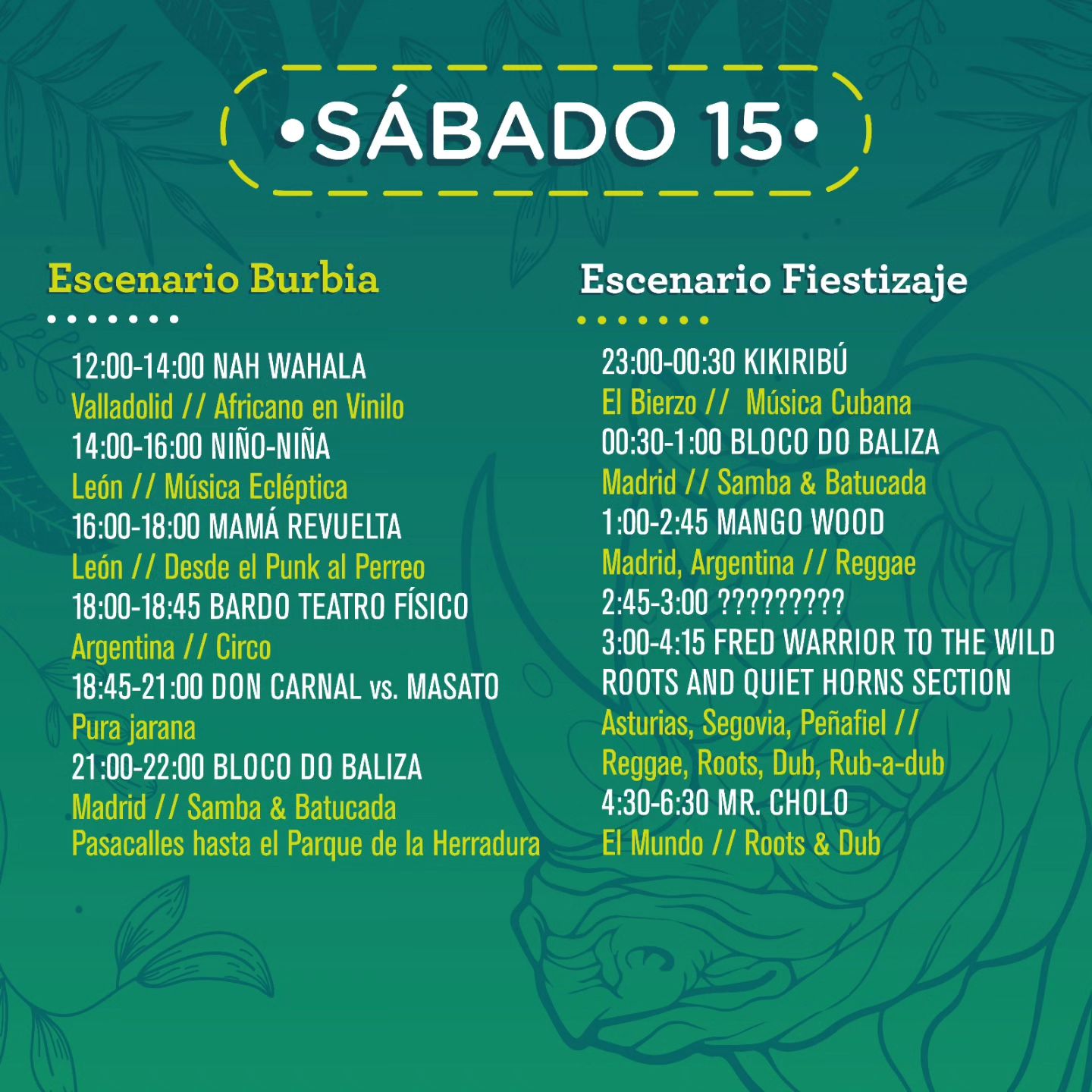 •SÁBADO 15•

Escenario Burbia

12:00-14:00 NAH WAHALA
Valladolid // Africano en Vinilo
14:00-16:00 NIÑO-NIÑA
León // Música Ecléptica
16:00-18:00 MAMÁ REVUELTA
León // Desde el Punk al Perreo
18:00-18:45 BARDO TEATRO FÍSICO
Argentina // Circo
18:45-21:00 DON CARNAL vs. MASATO
Pura jarana
21:00-22:00 BLOCO DO BALIZA
Madrid // Samba & Batucada
Pasacalles hasta el Parque de la Herradura

Escenario Fiestizaje

23:00-00:30 KIKIRIBÚ
El Bierzo // Música Cubana
00:30-1:00 BLOCO DO BALIZA
Madrid // Samba & Batucada
1:00-2:45 MANGO WOOD
Madrid, Argentina // Reggae
2:45-3:00 ?????????
3:00-4:15 FRED WARRIOR TO THE WILD ROOTS AND QUIET HORNS SECTION
Asturias, Segovia, Peñafiel //
Reggae, Roots, Dub, Rub-a-dub
4:30-6:30 MR. CHOLO
El Mundo // Roots & Dub